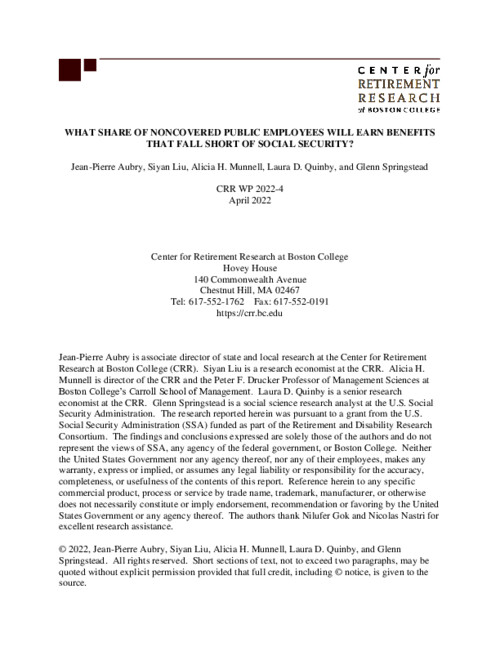 CENTER for RETIREMENT RESEARCH at BOSTON COLLEGE

WHAT SHARE OF NONCOVERED PUBLIC EMPLOYEES WILL EARN BENEFITS THAT FALL SHORT OF SOCIAL SECURITY?

Jean-Pierre Aubry, Siyan Liu, Alicia H. Munnell, Laura D. Quinby, and Glenn Springstead

CRR WP 2022-4
April 2022

Center for Retirement Research at Boston College
Hovey House
140 Commonwealth Avenue
Chestnut Hill, MA 02467
Tel: 617-552-1762 Fax: 617-552-0191
https://crr.bc.edu

Jean-Pierre Aubry is associate director of state and local research at the Center for Retirement Research at Boston College (CRR). Siyan Liu is a research economist at the CRR. Alicia H. Munnell is director of the CRR and the Peter F. Drucker Professor of Management Sciences at Boston College's Carroll School of Management. Laura D. Quinby is a senior research economist at the CRR. Glenn Springstead is a social science research analyst at the U.S. Social Security Administration. The research reported herein was pursuant to a grant from the U.S. Social Security Administration (SSA) funded as part of the Retirement and Disability Research Consortium. The findings and conclusions expressed are solely those of the authors and do not represent the views of SSA, any agency of the federal government, or Boston College. Neither the United States Government nor any agency thereof, nor any of their employees, makes any warranty, express or implied, or assumes any legal liability or responsibility for the accuracy, completeness, or usefulness of the contents of this report. Reference herein to any specific commercial product, process or service by trade name, trademark, manufacturer, or otherwise does not necessarily constitute or imply endorsement, recommendation or favoring by the United States Government or any agency thereof. The authors thank Nilufer Gok and Nicolas Nastri for excellent research assistance.

© 2022, Jean-Pierre Aubry, Siyan Liu, Alicia H. Munnell, Laura D. Quinby, and Glenn Springstead. All rights reserved. Short sections of text, not to exceed two paragraphs, may be quoted without explicit permission provided that full credit, including © notice, is given to the source.